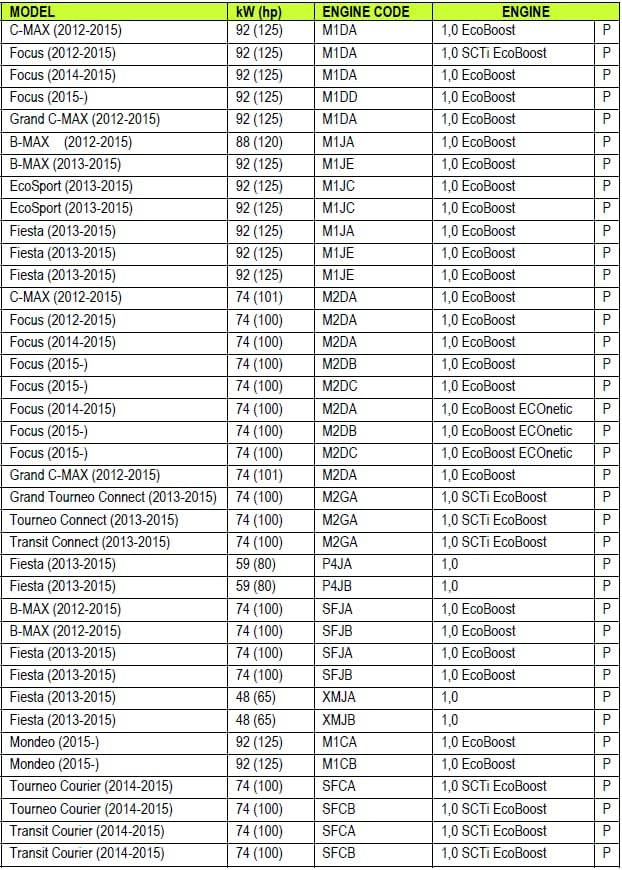 | MODEL | kW (hp) | ENGINE CODE | ENGINE | |
|---|---|---|---|---|
| C-MAX (2012-2015) | 92 (125) | M1DA | 1,0 EcoBoost | P |
| Focus (2012-2015) | 92 (125) | M1DA | 1,0 SCTi EcoBoost | P |
| Focus (2014-2015) | 92 (125) | M1DA | 1,0 EcoBoost | P |
| Focus (2015-) | 92 (125) | M1DD | 1,0 EcoBoost | P |
| Grand C-MAX (2012-2015) | 92 (125) | M1DA | 1,0 EcoBoost | P |
| B-MAX (2012-2015) | 88 (120) | M1JA | 1,0 EcoBoost | P |
| B-MAX (2013-2015) | 92 (125) | M1JE | 1,0 EcoBoost | P |
| EcoSport (2013-2015) | 92 (125) | M1JC | 1,0 EcoBoost | P |
| EcoSport (2013-2015) | 92 (125) | M1JC | 1,0 EcoBoost | P |
| Fiesta (2013-2015) | 92 (125) | M1JA | 1,0 EcoBoost | P |
| Fiesta (2013-2015) | 92 (125) | M1JE | 1,0 EcoBoost | P |
| Fiesta (2013-2015) | 92 (125) | M1JE | 1,0 EcoBoost | P |
| C-MAX (2012-2015) | 74 (101) | M2DA | 1,0 EcoBoost | P |
| Focus (2012-2015) | 74 (100) | M2DA | 1,0 EcoBoost | P |
| Focus (2014-2015) | 74 (100) | M2DA | 1,0 EcoBoost | P |
| Focus (2015-) | 74 (100) | M2DB | 1,0 EcoBoost | P |
| Focus (2015-) | 74 (100) | M2DC | 1,0 EcoBoost | P |
| Focus (2014-2015) | 74 (100) | M2DA | 1,0 EcoBoost ECOnetic | P |
| Focus (2015-) | 74 (100) | M2DB | 1,0 EcoBoost ECOnetic | P |
| Focus (2015-) | 74 (100) | M2DC | 1,0 EcoBoost ECOnetic | P |
| Grand C-MAX (2012-2015) | 74 (101) | M2DA | 1,0 EcoBoost | P |
| Grand Tourneo Connect (2013-2015) | 74 (100) | M2GA | 1,0 SCTi EcoBoost | P |
| Tourneo Connect (2013-2015) | 74 (100) | M2GA | 1,0 SCTi EcoBoost | P |
| Transit Connect (2013-2015) | 74 (100) | M2GA | 1,0 SCTi EcoBoost | P |
| Fiesta (2013-2015) | 59 (80) | P4JA | 1,0 | P |
| Fiesta (2013-2015) | 59 (80) | P4JB | 1,0 | P |
| B-MAX (2012-2015) | 74 (100) | SFJA | 1,0 EcoBoost | P |
| B-MAX (2012-2015) | 74 (100) | SFJB | 1,0 EcoBoost | P |
| Fiesta (2013-2015) | 74 (100) | SFJA | 1,0 EcoBoost | P |
| Fiesta (2013-2015) | 74 (100) | SFJB | 1,0 EcoBoost | P |
| Fiesta (2013-2015) | 48 (65) | XMJA | 1,0 | P |
| Fiesta (2013-2015) | 48 (65) | XMJB | 1,0 | P |
| Mondeo (2015-) | 92 (125) | M1CA | 1,0 EcoBoost | P |
| Mondeo (2015-) | 92 (125) | M1CB | 1,0 EcoBoost | P |
| Tourneo Courier (2014-2015) | 74 (100) | SFCA | 1,0 SCTi EcoBoost | P |
| Tourneo Courier (2014-2015) | 74 (100) | SFCB | 1,0 SCTi EcoBoost | P |
| Transit Courier (2014-2015) | 74 (100) | SFCA | 1,0 SCTi EcoBoost | P |
| Transit Courier (2014-2015) | 74 (100) | SFCB | 1,0 SCTi EcoBoost | P |